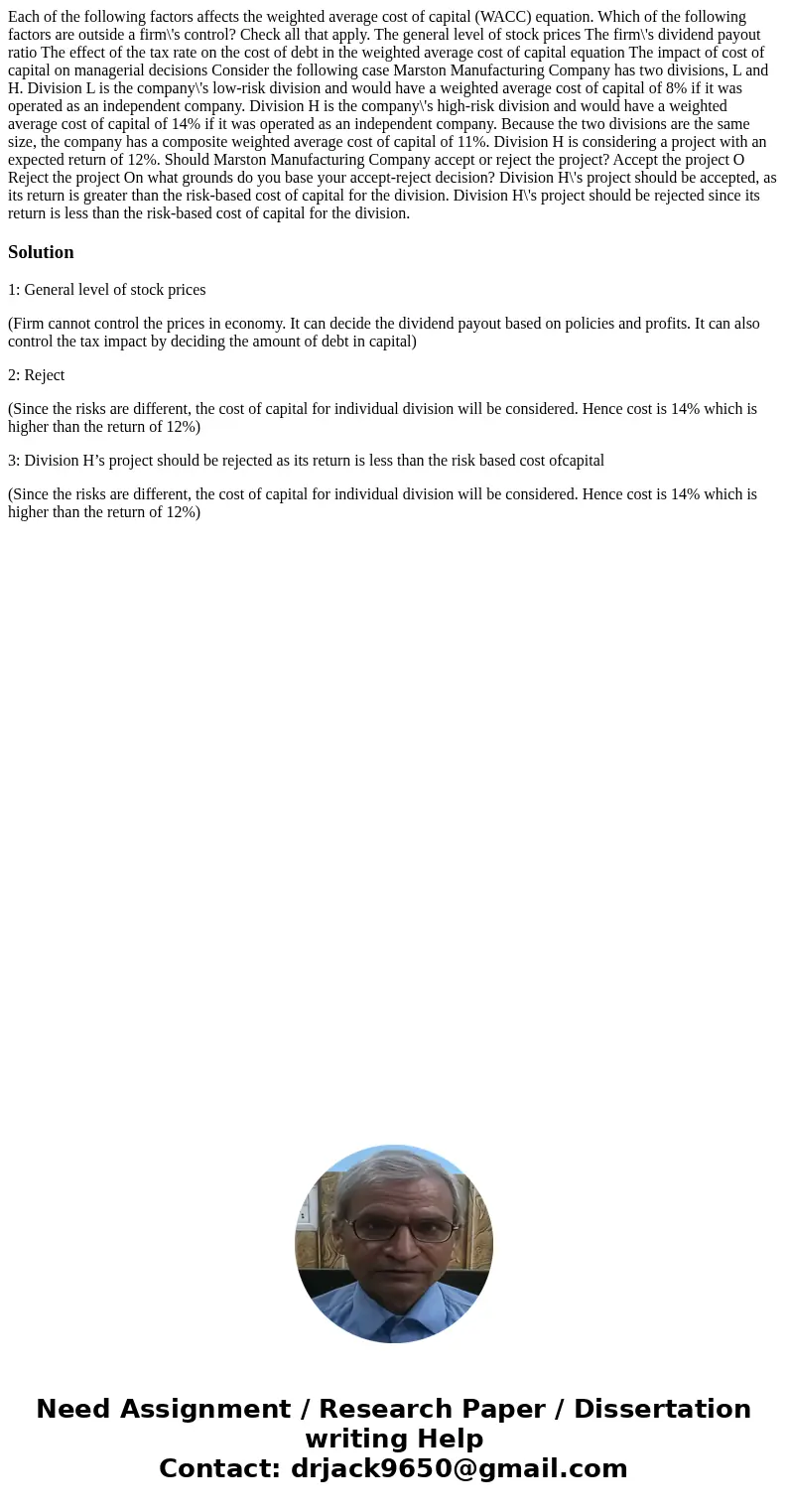 Each of the following factors affects the weighted average cost of capital (WACC) equation. Which of the following factors are outside a firm\'s control? Check all that apply. The general level of stock prices The firm\'s dividend payout ratio The effect of the tax rate on the cost of debt in the weighted average cost of capital equation The impact of cost of capital on managerial decisions Consider the following case Marston Manufacturing Company has two divisions, L and H. Division L is the company\'s low-risk division and would have a weighted average cost of capital of 8% if it was operated as an independent company. Division H is the company\'s high-risk division and would have a weighted average cost of capital of 14% if it was operated as an independent company. Because the two divisions are the same size, the company has a composite weighted average cost of capital of 11%. Division H is considering a project with an expected return of 12%. Should Marston Manufacturing Company accept or reject the project? Accept the project O Reject the project On what grounds do you base your accept-reject decision? Division H\'s project should be accepted, as its return is greater than the risk-based cost of capital for the division. Division H\'s project should be rejected since its return is less than the risk-based cost of capital for the division.

Solution

1: General level of stock prices

(Firm cannot control the prices in economy. It can decide the dividend payout based on policies and profits. It can also control the tax impact by deciding the amount of debt in capital)

2: Reject

(Since the risks are different, the cost of capital for individual division will be considered. Hence cost is 14% which is higher than the return of 12%)

3: Division H’s project should be rejected as its return is less than the risk based cost ofcapital

(Since the risks are different, the cost of capital for individual division will be considered. Hence cost is 14% which is higher than the return of 12%)

Need Assignment / Research Paper / Dissertation writing Help
Contact: drjack9650@gmail.com